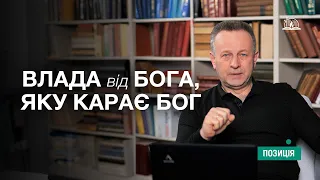 ВЛАДА від БОГА, ЯКУ КАРАЄ БОГ

ПОЗИЦІЯ